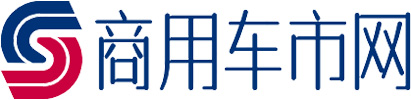 商用车市网